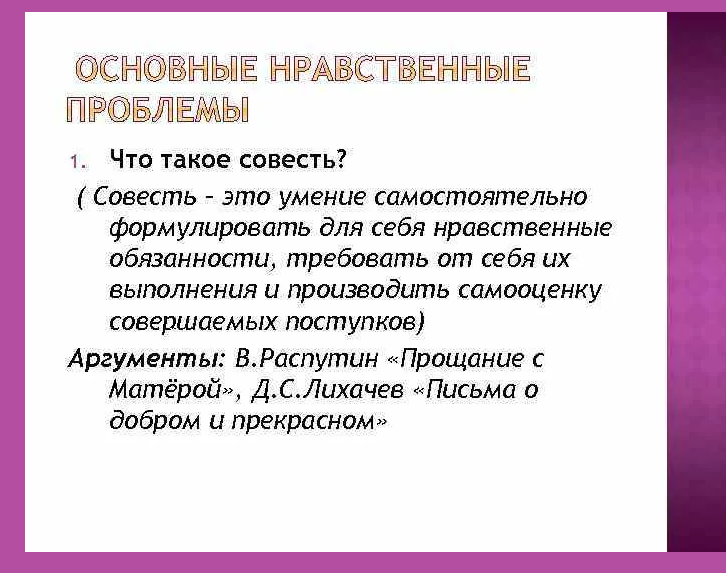 ОСНОВНЫЕ НРАВСТВЕННЫЕ ПРОБЛЕМЫ

1. Что такое совесть?

( Совесть – это умение самостоятельно формулировать для себя нравственные обязанности, требовать от себя их выполнения и производить самооценку совершаемых поступков)

Аргументы: В.Распутин «Прощание с Матёрой», Д.С.Лихачев «Письма о добром и прекрасном»